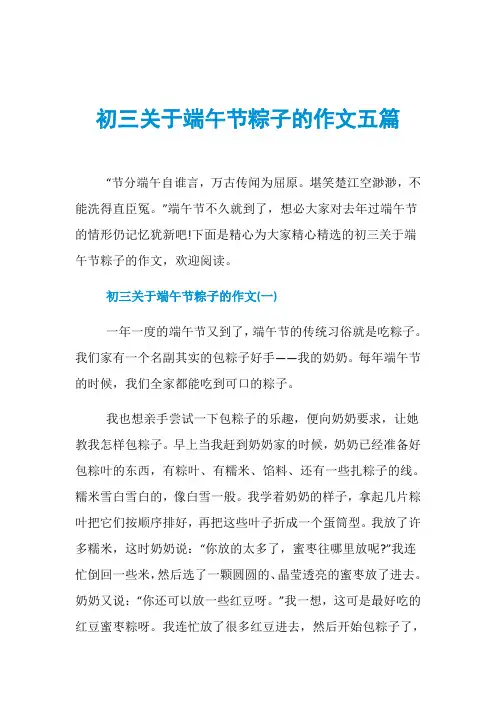 初三关于端午节粽子的作文五篇

“节分端午自谁言，万古传闻为屈原。堪笑楚江空渺渺，不能洗得直臣冤。”端午节不久就到了，想必大家对去年过端午节的情形仍记忆犹新吧!下面是精心为大家精心精选的初三关于端午节粽子的作文，欢迎阅读。

初三关于端午节粽子的作文(一)

一年一度的端午节又到了，端午节的传统习俗就是吃粽子。我们家有一个名副其实的包粽子好手——我的奶奶。每年端午节的时候，我们全家都能吃到可口的粽子。

我也想亲手尝试一下包粽子的乐趣，便向奶奶要求，让她教我怎样包粽子。早上当我赶到奶奶家的时候，奶奶已经准备好包粽叶的东西，有粽叶、有糯米、馅料、还有一些扎粽子的线。糯米雪白雪白的，像白雪一般。我学着奶奶的样子，拿起几片粽叶把它们按顺序排好，再把这些叶子折成一个蛋筒型。我放了许多糯米，这时奶奶说：“你放的太多了，蜜枣往哪里放呢?”我连忙倒回一些米，然后选了一颗圆圆的、晶莹透亮的蜜枣放了进去。奶奶又说：“你还可以放一些红豆呀。”我一想，这可是最好吃的红豆蜜枣粽呀。我连忙放了很多红豆进去，然后开始包粽子了，